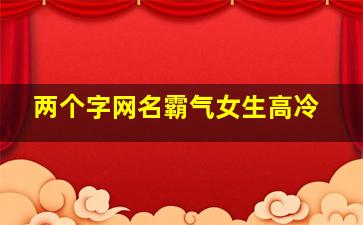 两个字网名霸气女生高冷